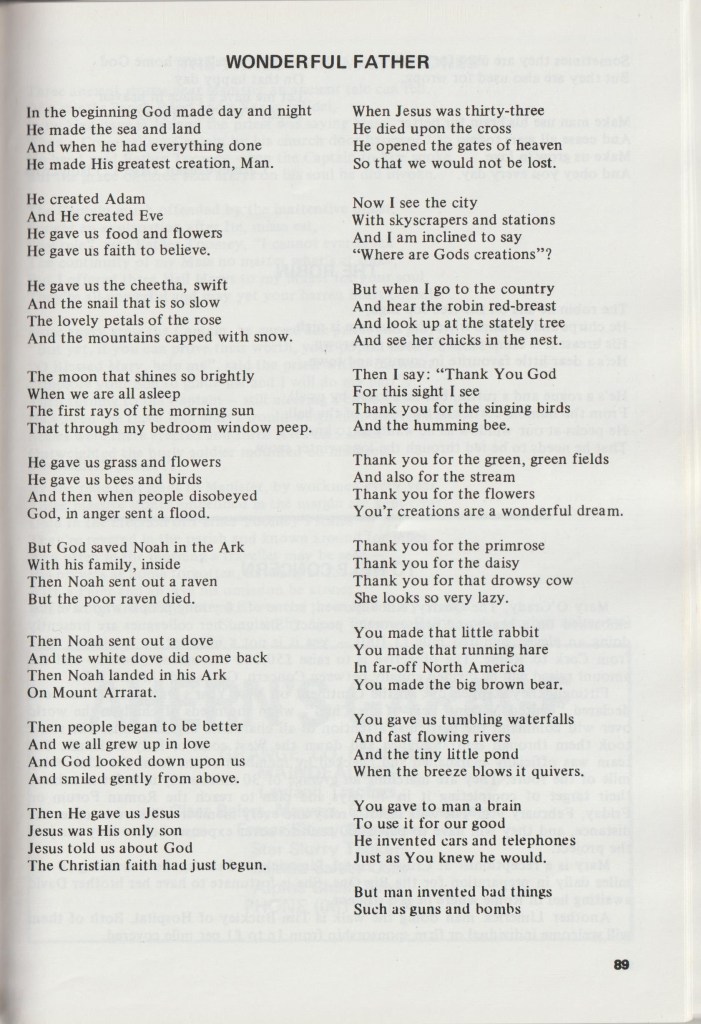 WONDERFUL FATHER

In the beginning God made day and night
He made the sea and land
And when he had everything done
He made His greatest creation, Man.

He created Adam
And He created Eve
He gave us food and flowers
He gave us faith to believe.

He gave us the cheetha, swift
And the snail that is so slow
The lovely petals of the rose
And the mountains capped with snow.

The moon that shines so brightly
When we are all asleep
The first rays of the morning sun
That through my bedroom window peep.

He gave us grass and flowers
He gave us bees and birds
And then when people disobeyed
God, in anger sent a flood.

But God saved Noah in the Ark
With his family, inside
Then Noah sent out a raven
But the poor raven died.

Then Noah sent out a dove
And the white dove did come back
Then Noah landed in his Ark
On Mount Arrarat.

Then people began to be better
And we all grew up in love
And God looked down upon us
And smiled gently from above.

Then He gave us Jesus
Jesus was His only son
Jesus told us about God
The Christian faith had just begun.

When Jesus was thirty-three
He died upon the cross
He opened the gates of heaven
So that we would not be lost.

Now I see the city
With skyscrapers and stations
And I am inclined to say
"Where are Gods creations"?

But when I go to the country
And hear the robin red-breast
And look up at the stately tree
And see her chicks in the nest.

Then I say: "Thank You God
For this sight I see
Thank you for the singing birds
And the humming bee.

Thank you for the green, green fields
And also for the stream
Thank you for the flowers
You'r creations are a wonderful dream.

Thank you for the primrose
Thank you for the daisy
Thank you for that drowsy cow
She looks so very lazy.

You made that little rabbit
You made that running hare
In far-off North America
You made the big brown bear.

You gave us tumbling waterfalls
And fast flowing rivers
And the tiny little pond
When the breeze blows it quivers.

You gave to man a brain
To use it for our good
He invented cars and telephones
Just as You knew he would.

But man invented bad things
Such as guns and bombs

89